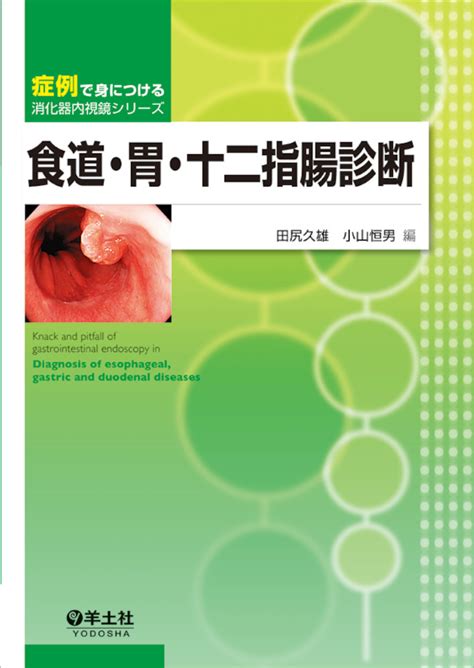 症例で身につける
消化器内視鏡シリーズ

食道・胃・十二指腸診断

田尻久雄　小山恒男 編

Knack and pitfall of gastrointestinal endoscopy in
Diagnosis of esophageal, gastric and duodenal diseases

羊土社
YODOSHA